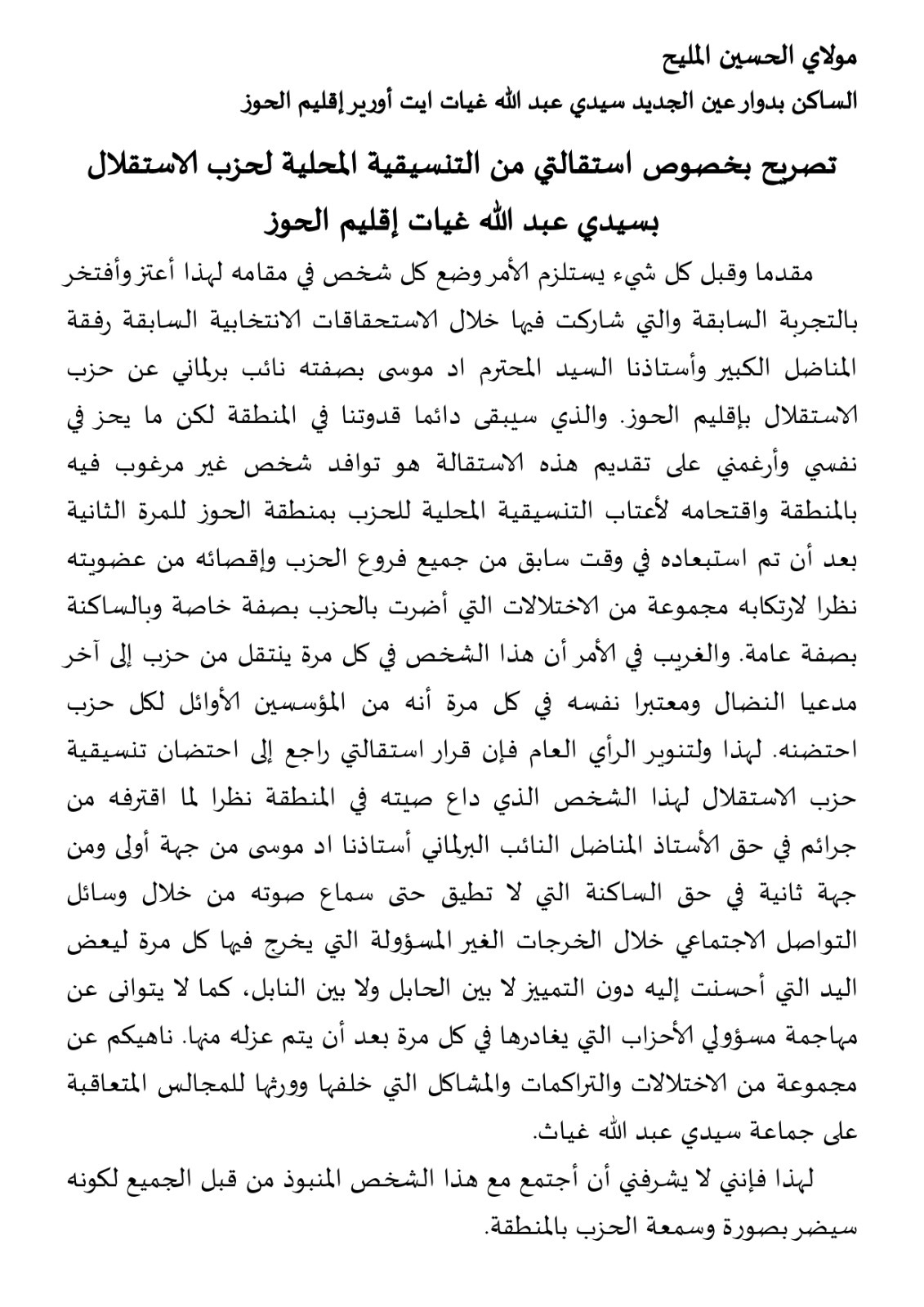 مولاي الحسين المليح

الساكن بدوار عين الجديد سيدي عبد الله غيات ايت أورير إقليم الحوز

تصريح بخصوص استقالتي من التنسيقية المحلية لحزب الاستقلال بسيدي عبد الله غيات إقليم الحوز

مقدما وقبل كل شيء يستلزم الأمر وضع كل شخص في مقامه لهذا أعتز وأفتخر بالتجربة السابقة والتي شاركت فيها خلال الاستحقاقات الانتخابية السابقة رفقة المناضل الكبير وأستاذنا السيد المحترم اد موسى بصفته نائب برلماني عن حزب الاستقلال بإقليم الحوز. والذي سيبقى دائما قدوتنا في المنطقة لكن ما يحز في نفسي وأرغمني على تقديم هذه الاستقالة هو توافد شخص غير مرغوب فيه بالمنطقة واقتحامه لأعتاب التنسيقية المحلية للحزب بمنطقة الحوز للمرة الثانية بعد أن تم استبعاده في وقت سابق من جميع فروع الحزب وإقصائه من عضويته نظرا لارتكابه مجموعة من الاختلالات التي أضرت بالحزب بصفة خاصة وبالساكنة بصفة عامة. والغريب في الأمر أن هذا الشخص في كل مرة ينتقل من حزب إلى آخر مدعيا النضال ومعتبرا نفسه في كل مرة أنه من المؤسسين الأوائل لكل حزب احتضنه. لهذا ولتنوير الرأي العام فإن قرار استقالتي راجع إلى احتضان تنسيقية حزب الاستقلال لهذا الشخص الذي داع صيته في المنطقة نظرا لما اقترفه من جرائم في حق الأستاذ المناضل النائب البرلماني أستاذنا اد موسى من جهة أولى ومن جهة ثانية في حق الساكنة التي لا تطيق حتى سماع صوته من خلال وسائل التواصل الاجتماعي خلال الخرجات الغير المسؤولة التي يخرج فيها كل مرة ليعض اليد التي أحسنت إليه دون التمييز لا بين الحابل ولا بين النابل، كما لا يتوانى عن مهاجمة مسؤولي الأحزاب التي يغادرها في كل مرة بعد أن يتم عزله منها. ناهيكم عن مجموعة من الاختلالات والتراكمات والمشاكل التي خلفها وورثها للمجالس المتعاقبة على جماعة سيدي عبد الله غياث.

لهذا فإنني لا يشرفني أن أجتمع مع هذا الشخص المنبوذ من قبل الجميع لكونه سيضر بصورة وسمعة الحزب بالمنطقة.